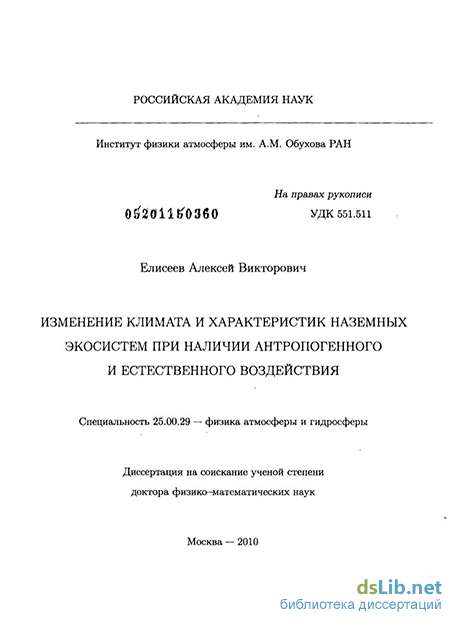 РОССИЙСКАЯ АКАДЕМИЯ НАУК

Институт физики атмосферы им. А.М. Обухова РАН

На правах рукописи

05201150360

УДК 551.511

Елисеев Алексей Викторович

ИЗМЕНЕНИЕ КЛИМАТА И ХАРАКТЕРИСТИК НАЗЕМНЫХ ЭКОСИСТЕМ ПРИ НАЛИЧИИ АНТРОПОГЕННОГО И ЕСТЕСТВЕННОГО ВОЗДЕЙСТВИЯ

Специальность 25.00.29 — физика атмосферы и гидросферы

Диссертация на соискание ученой степени доктора физико-математических наук

Москва — 2010

dsLib.net
библиотека диссертаций